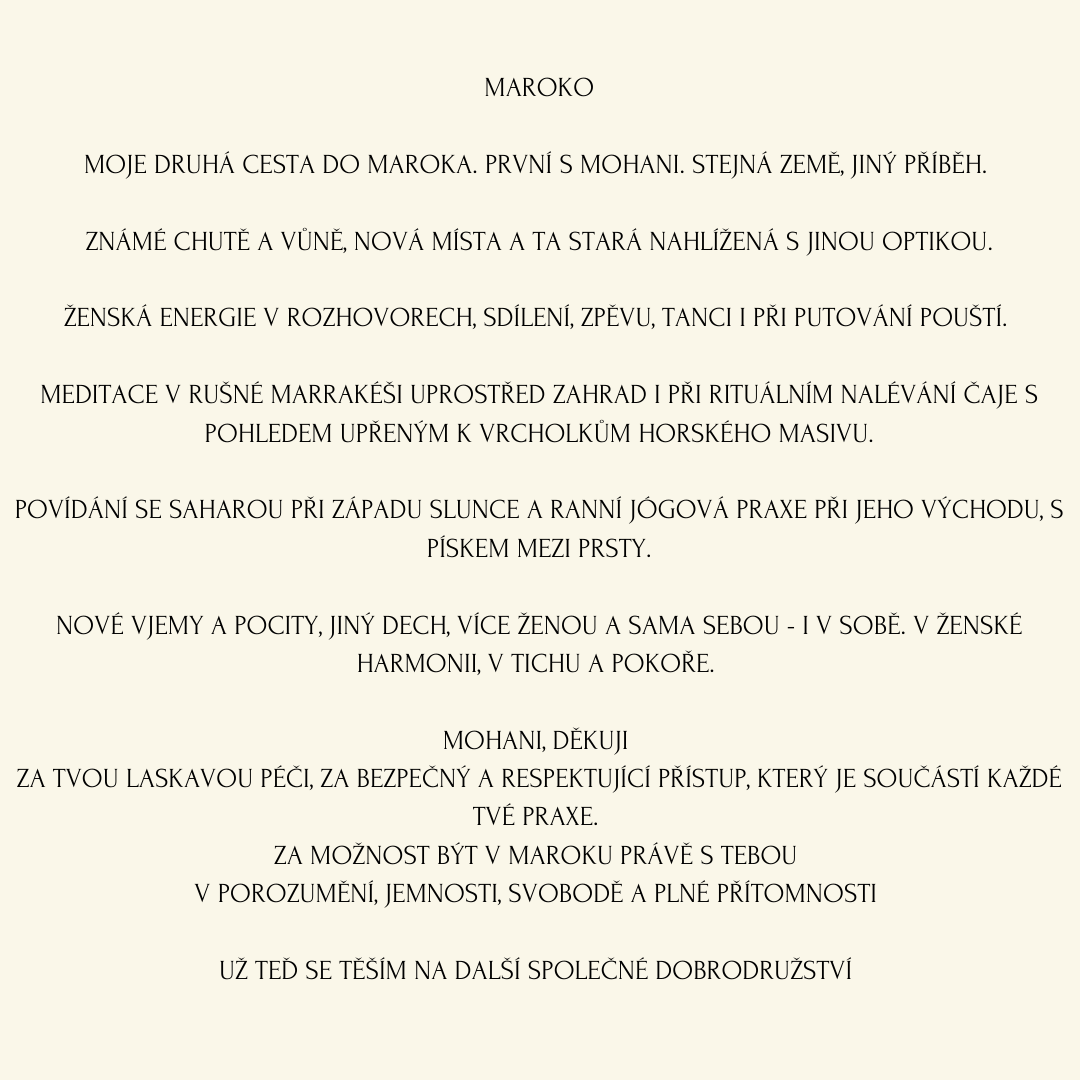 MAROKO

MOJE DRUHÁ CESTA DO MAROKA. PRVNÍ S MOHANI. STEJNÁ ZEMĚ, JINÝ PŘÍBĚH.

ZNÁMÉ CHUTĚ A VŮNĚ, NOVÁ MÍSTA A TA STARÁ NAHLÍŽENÁ S JINOU OPTIKOU.

ŽENSKÁ ENERGIE V ROZHOVORECH, SDÍLENÍ, ZPĚVU, TANCI I PŘI PUTOVÁNÍ POUŠTÍ.

MEDITACE V RUŠNÉ MARRAKÉŠI UPROSTŘED ZAHRAD I PŘI RITUÁLNÍM NALÉVÁNÍ ČAJE S POHLEDEM UPŘENÝM K VRCHOLKŮM HORSKÉHO MASIVU.

POVÍDÁNÍ SE SAHAROU PŘI ZÁPADU SLUNCE A RANNÍ JÓGOVÁ PRAXE PŘI JEHO VÝCHODU, S PÍSKEM MEZI PRSTY.

NOVÉ VJEMY A POCITY, JINÝ DECH, VÍCE ŽENOU A SAMA SEBOU - I V SOBĚ. V ŽENSKÉ HARMONII, V TICHU A POKOŘE.

MOHANI, DĚKUJI
ZA TVOU LASKAVOU PÉČI, ZA BEZPEČNÝ A RESPEKTUJÍCÍ PŘÍSTUP, KTERÝ JE SOUČÁSTÍ KAŽDÉ TVÉ PRAXE.
ZA MOŽNOST BÝT V MAROKU PRÁVĚ S TEBOU
V POROZUMĚNÍ, JEMNOSTI, SVOBODĚ A PLNÉ PŘÍTOMNOSTI

UŽ TEĎ SE TĚŠÍM NA DALŠÍ SPOLEČNÉ DOBRODRUŽSTVÍ